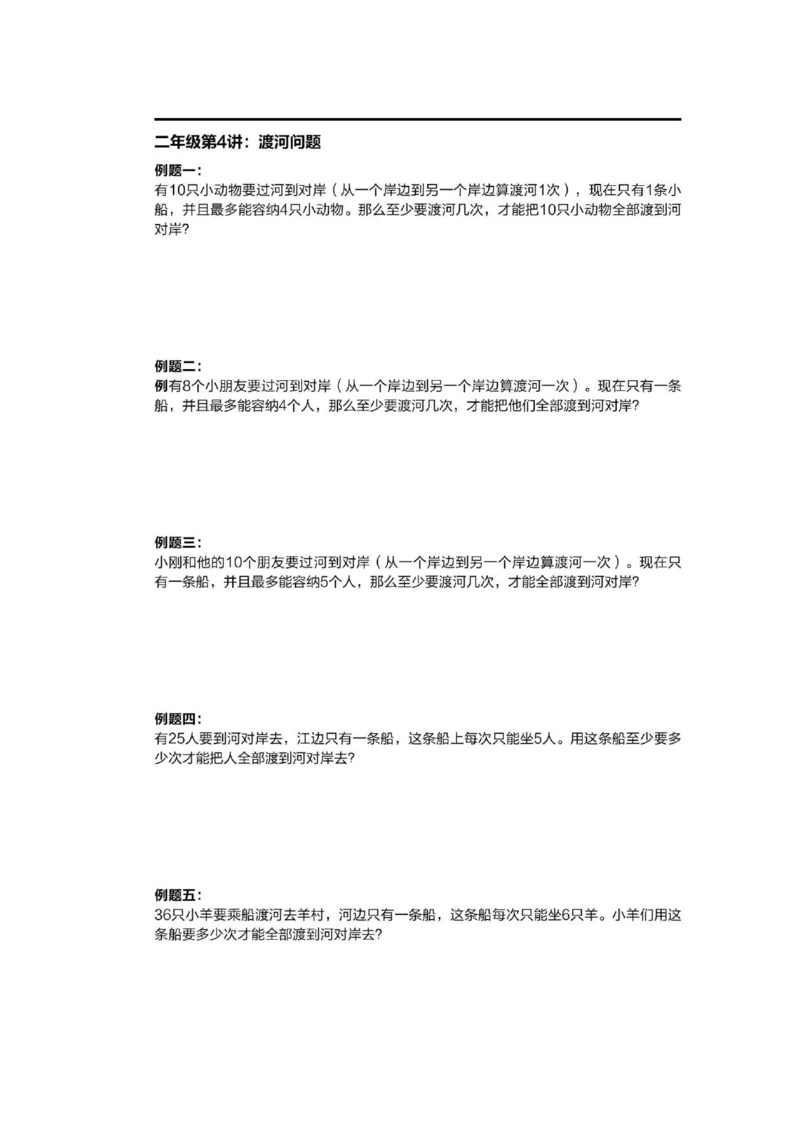 二年级第4讲：渡河问题

例题一：
有10只小动物要过河到对岸（从一个岸边到另一个岸边算渡河1次），现在只有1条小船，并且最多能容纳4只小动物。那么至少要渡河几次，才能把10只小动物全部渡到河对岸?

例题二：
例有8个小朋友要过河到对岸（从一个岸边到另一个岸边算渡河一次）。现在只有一条船，并且最多能容纳4个人，那么至少要渡河几次，才能把他们全部渡到河对岸?

例题三：
小刚和他的10个朋友要过河到对岸（从一个岸边到另一个岸边算渡河一次）。现在只有一条船，并且最多能容纳5个人，那么至少要渡河几次，才能全部渡到河对岸?

例题四：
有25人要到河对岸去，江边只有一条船，这条船上每次只能坐5人。用这条船至少要多少次才能把人全部渡到河对岸去?

例题五：
36只小羊要乘船渡河去羊村，河边只有一条船，这条船每次只能坐6只羊。小羊们用这条船要多少次才能全部渡到河对岸去?